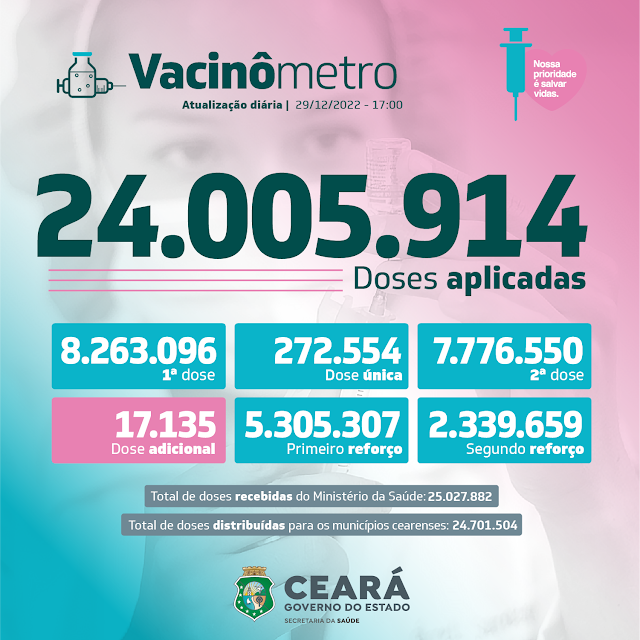 Vacinômetro
Atualização diária | 29/12/2022 - 17:00

Nossa prioridade é salvar vidas.

24.005.914
Doses aplicadas

8.263.096
1ª dose

272.554
Dose única

7.776.550
2ª dose

17.135
Dose adicional

5.305.307
Primeiro reforço

2.339.659
Segundo reforço

Total de doses recebidas do Ministério da Saúde: 25.027.882

Total de doses distribuídas para os municípios cearenses: 24.701.504

CEARÁ
GOVERNO DO ESTADO
SECRETARIA DA SAÚDE